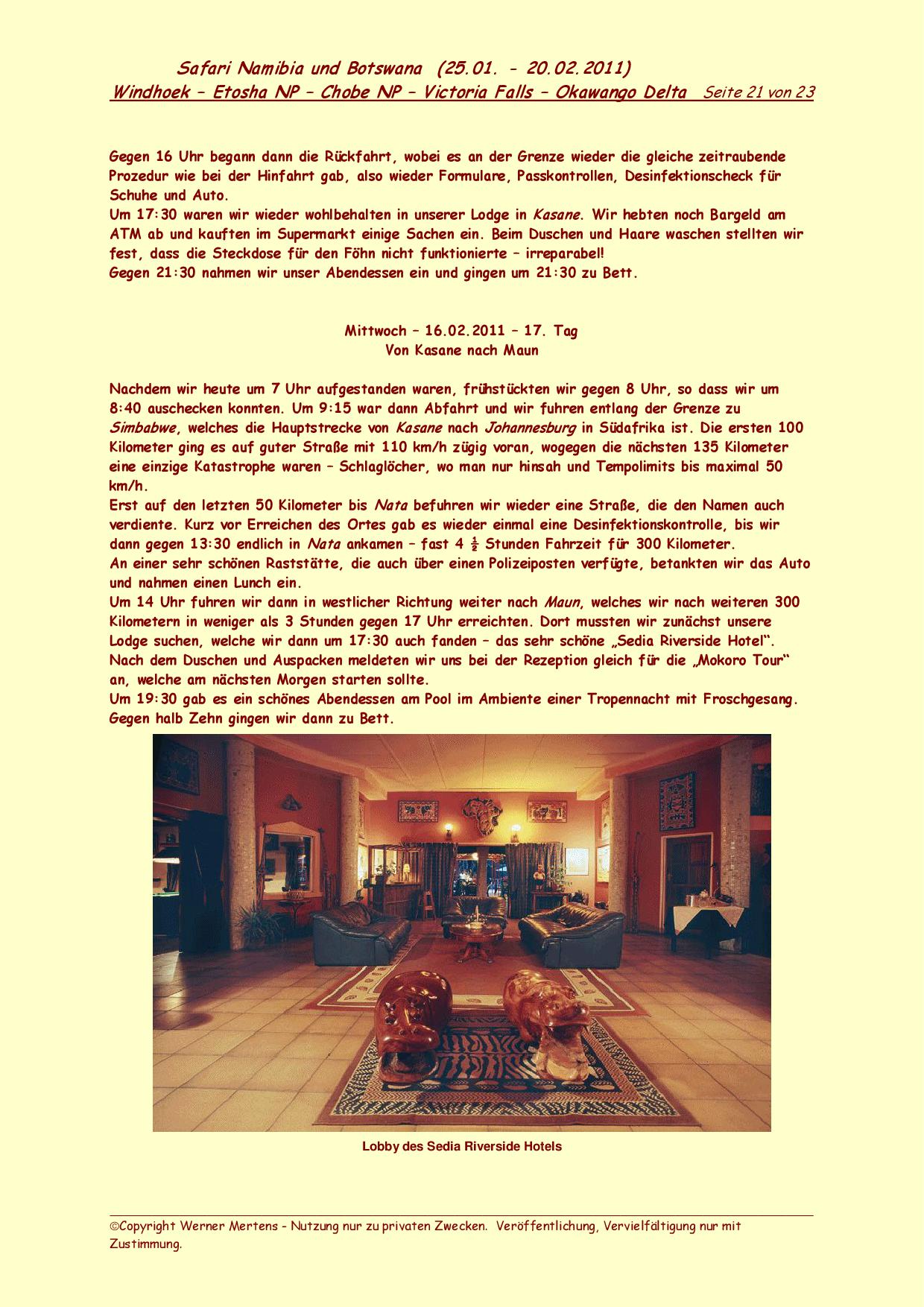 Safari Namibia und Botswana (25.01. - 20.02.2011)
Windhoek – Etosha NP – Chobe NP – Victoria Falls – Okawango Delta Seite 21 von 23

Gegen 16 Uhr begann dann die Rückfahrt, wobei es an der Grenze wieder die gleiche zeitraubende Prozedur wie bei der Hinfahrt gab, also wieder Formulare, Passkontrollen, Desinfektionscheck für Schuhe und Auto.
Um 17:30 waren wir wieder wohlbehalten in unserer Lodge in Kasane. Wir hebten noch Bargeld am ATM ab und kauften im Supermarkt einige Sachen ein. Beim Duschen und Haare waschen stellten wir fest, dass die Steckdose für den Föhn nicht funktionierte – irreparabel!
Gegen 21:30 nahmen wir unser Abendessen ein und gingen um 21:30 zu Bett.

Mittwoch – 16.02.2011 – 17. Tag
Von Kasane nach Maun

Nachdem wir heute um 7 Uhr aufgestanden waren, frühstückten wir gegen 8 Uhr, so dass wir um 8:40 auschecken konnten. Um 9:15 war dann Abfahrt und wir fuhren entlang der Grenze zu Simbabwe, welches die Hauptstrecke von Kasane nach Johannesburg in Südafrika ist. Die ersten 100 Kilometer ging es auf guter Straße mit 110 km/h zügig voran, wogegen die nächsten 135 Kilometer eine einzige Katastrophe waren – Schlaglöcher, wo man nur hinsah und Tempolimits bis maximal 50 km/h.
Erst auf den letzten 50 Kilometer bis Nata befuhren wir wieder eine Straße, die den Namen auch verdiente. Kurz vor Erreichen des Ortes gab es wieder einmal eine Desinfektionskontrolle, bis wir dann gegen 13:30 endlich in Nata ankamen – fast 4 ½ Stunden Fahrzeit für 300 Kilometer.
An einer sehr schönen Raststätte, die auch über einen Polizeiposten verfügte, betankten wir das Auto und nahmen einen Lunch ein.
Um 14 Uhr fuhren wir dann in westlicher Richtung weiter nach Maun, welches wir nach weiteren 300 Kilometern in weniger als 3 Stunden gegen 17 Uhr erreichten. Dort mussten wir zunächst unsere Lodge suchen, welche wir dann um 17:30 auch fanden – das sehr schöne „Sedia Riverside Hotel“.
Nach dem Duschen und Auspacken meldeten wir uns bei der Rezeption gleich für die „Mokoro Tour“ an, welche am nächsten Morgen starten sollte.
Um 19:30 gab es ein schönes Abendessen am Pool im Ambiente einer Tropennacht mit Froschgesang.
Gegen halb Zehn gingen wir dann zu Bett.

Lobby des Sedia Riverside Hotels

©Copyright Werner Mertens - Nutzung nur zu privaten Zwecken. Veröffentlichung, Vervielfältigung nur mit Zustimmung.